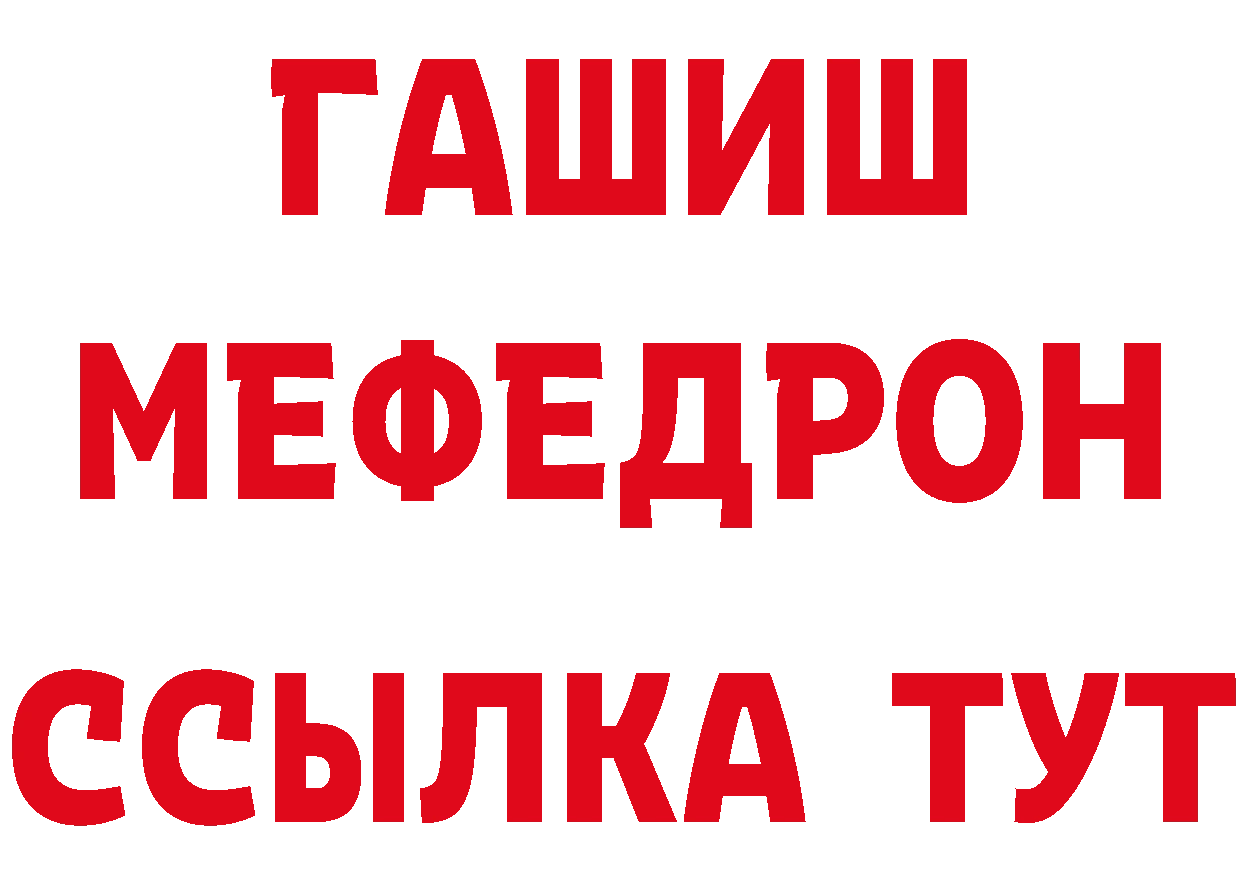 ГАШИШ
МЕФЕДРОН
ССЫЛКА ТУТ